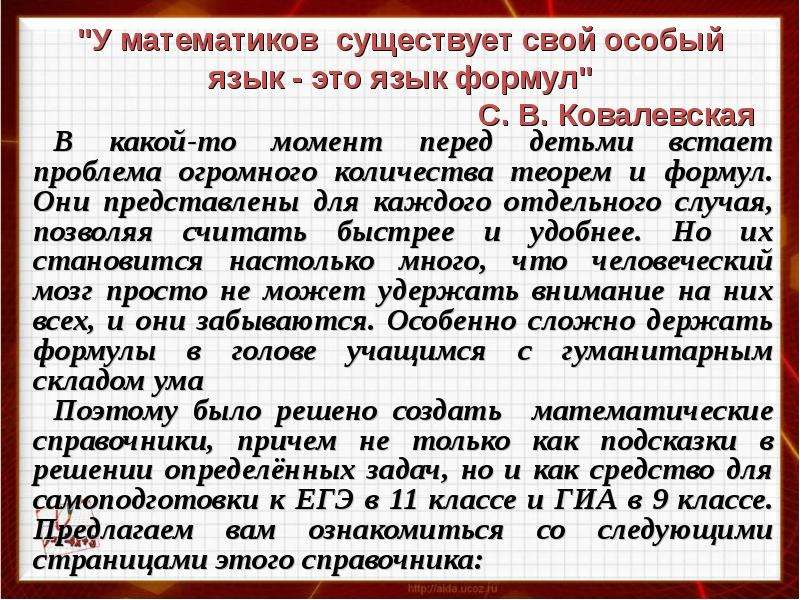 "У математиков существует свой особый язык - это язык формул"

С. В. Ковалевская

В какой-то момент перед детьми встает проблема огромного количества теорем и формул. Они представлены для каждого отдельного случая, позволяя считать быстрее и удобнее. Но их становится настолько много, что человеческий мозг просто не может удержать внимание на них всех, и они забываются. Особенно сложно держать формулы в голове учащимся с гуманитарным складом ума

Поэтому было решено создать математические справочники, причем не только как подсказки в решении определённых задач, но и как средство для самоподготовки к ЕГЭ в 11 классе и ГИА в 9 классе. Предлагаем вам ознакомиться со следующими страницами этого справочника:

http://aida.ucoz.ru